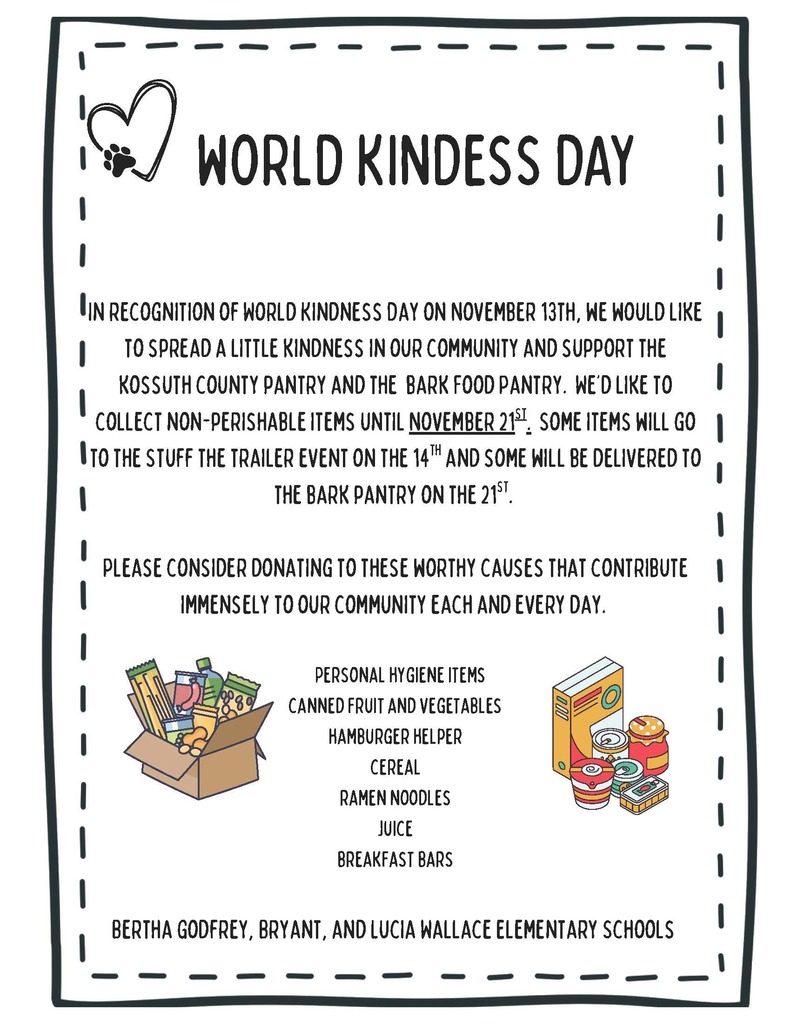 WORLD KINDESS DAY

IN RECOGNITION OF WORLD KINDNESS DAY ON NOVEMBER 13TH, WE WOULD LIKE TO SPREAD A LITTLE KINDNESS IN OUR COMMUNITY AND SUPPORT THE KOSSUTH COUNTY PANTRY AND THE BARK FOOD PANTRY. WE'D LIKE TO COLLECT NON-PERISHABLE ITEMS UNTIL NOVEMBER 21$^{ST}$. SOME ITEMS WILL GO TO THE STUFF THE TRAILER EVENT ON THE 14$^{TH}$ AND SOME WILL BE DELIVERED TO THE BARK PANTRY ON THE 21$^{ST}$.

PLEASE CONSIDER DONATING TO THESE WORTHY CAUSES THAT CONTRIBUTE IMMENSELY TO OUR COMMUNITY EACH AND EVERY DAY.

PERSONAL HYGIENE ITEMS
CANNED FRUIT AND VEGETABLES
HAMBURGER HELPER
CEREAL
RAMEN NOODLES
JUICE
BREAKFAST BARS

BERTHA GODFREY, BRYANT, AND LUCIA WALLACE ELEMENTARY SCHOOLS